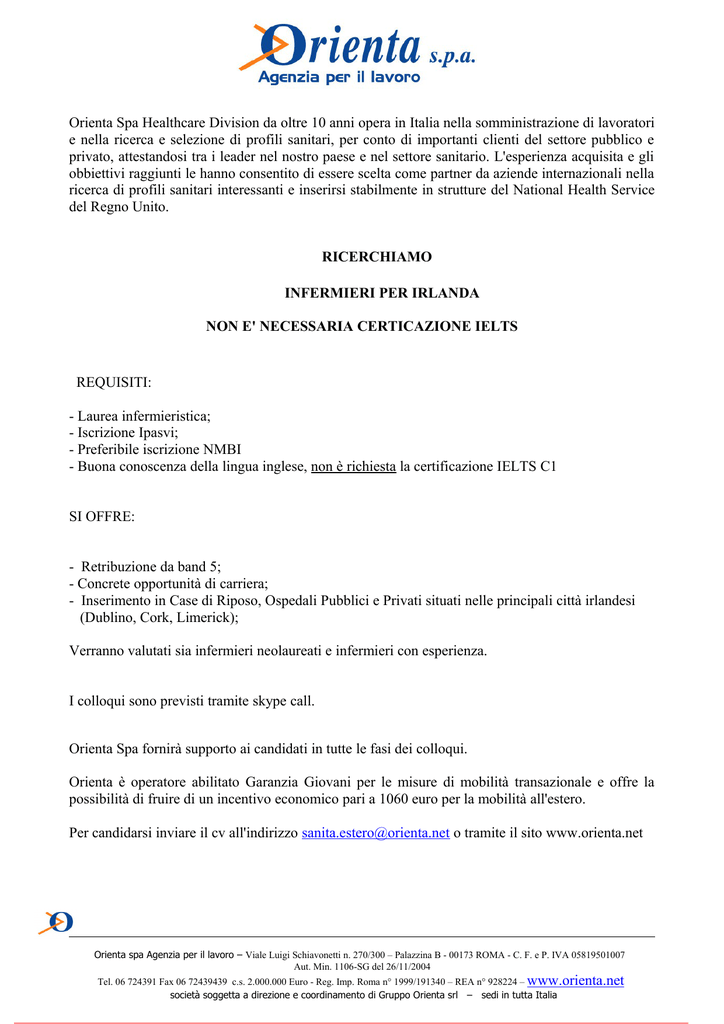 Orienta s.p.a.
Agenzia per il lavoro

Orienta Spa Healthcare Division da oltre 10 anni opera in Italia nella somministrazione di lavoratori e nella ricerca e selezione di profili sanitari, per conto di importanti clienti del settore pubblico e privato, attestandosi tra i leader nel nostro paese e nel settore sanitario. L'esperienza acquisita e gli obbiettivi raggiunti le hanno consentito di essere scelta come partner da aziende internazionali nella ricerca di profili sanitari interessanti e inserirsi stabilmente in strutture del National Health Service del Regno Unito.

RICERCHIAMO

INFERMIERI PER IRLANDA

NON E' NECESSARIA CERTICAZIONE IELTS

REQUISITI:

- Laurea infermieristica;
- Iscrizione Ipasvi;
- Preferibile iscrizione NMBI
- Buona conoscenza della lingua inglese, non è richiesta la certificazione IELTS C1

SI OFFRE:

- Retribuzione da band 5;
- Concrete opportunità di carriera;
- Inserimento in Case di Riposo, Ospedali Pubblici e Privati situati nelle principali città irlandesi (Dublino, Cork, Limerick);

Verranno valutati sia infermieri neolaureati e infermieri con esperienza.

I colloqui sono previsti tramite skype call.

Orienta Spa fornirà supporto ai candidati in tutte le fasi dei colloqui.

Orienta è operatore abilitato Garanzia Giovani per le misure di mobilità transazionale e offre la possibilità di fruire di un incentivo economico pari a 1060 euro per la mobilità all'estero.

Per candidarsi inviare il cv all'indirizzo sanita.estero@orienta.net o tramite il sito www.orienta.net

Orienta spa Agenzia per il lavoro – Viale Luigi Schiavonetti n. 270/300 – Palazzina B - 00173 ROMA - C. F. e P. IVA 05819501007
Aut. Min. 1106-SG del 26/11/2004
Tel. 06 724391 Fax 06 72439439 c.s. 2.000.000 Euro - Reg. Imp. Roma n° 1999/191340 – REA n° 928224 – www.orienta.net
società soggetta a direzione e coordinamento di Gruppo Orienta srl – sedi in tutta Italia